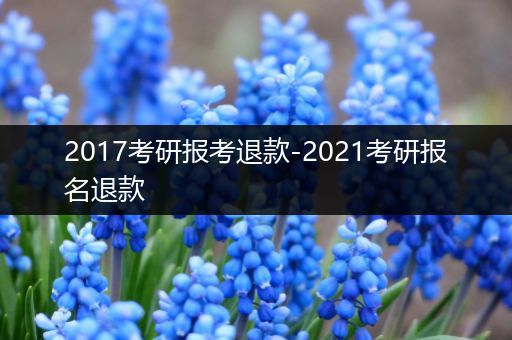 2017考研报考退款-2021考研报名退款